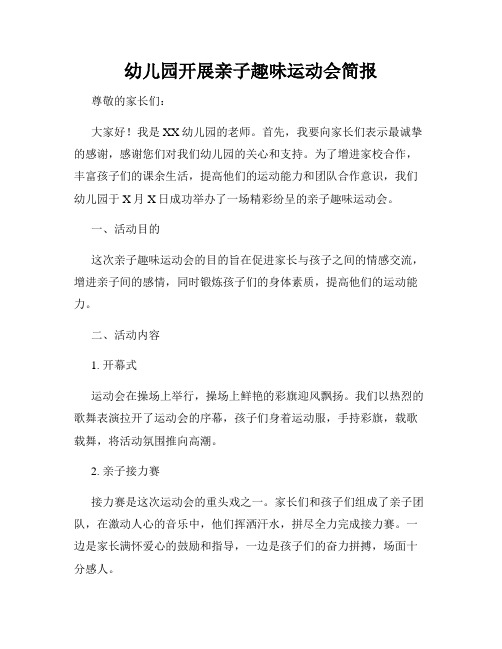 幼儿园开展亲子趣味运动会简报

尊敬的家长们：

大家好！我是XX幼儿园的老师。首先，我要向家长们表示最诚挚的感谢，感谢您们对我们幼儿园的关心和支持。为了增进家校合作，丰富孩子们的课余生活，提高他们的运动能力和团队合作意识，我们幼儿园于X月X日成功举办了一场精彩纷呈的亲子趣味运动会。

一、活动目的

这次亲子趣味运动会的目的旨在促进家长与孩子之间的情感交流，增进亲子间的感情，同时锻炼孩子们的身体素质，提高他们的运动能力。

二、活动内容

1. 开幕式

运动会在操场上举行，操场上鲜艳的彩旗迎风飘扬。我们以热烈的歌舞表演拉开了运动会的序幕，孩子们身着运动服，手持彩旗，载歌载舞，将活动氛围推向高潮。

2. 亲子接力赛

接力赛是这次运动会的重头戏之一。家长们和孩子们组成了亲子团队，在激动人心的音乐中，他们挥洒汗水，拼尽全力完成接力赛。一边是家长满怀爱心的鼓励和指导，一边是孩子们的奋力拼搏，场面十分感人。